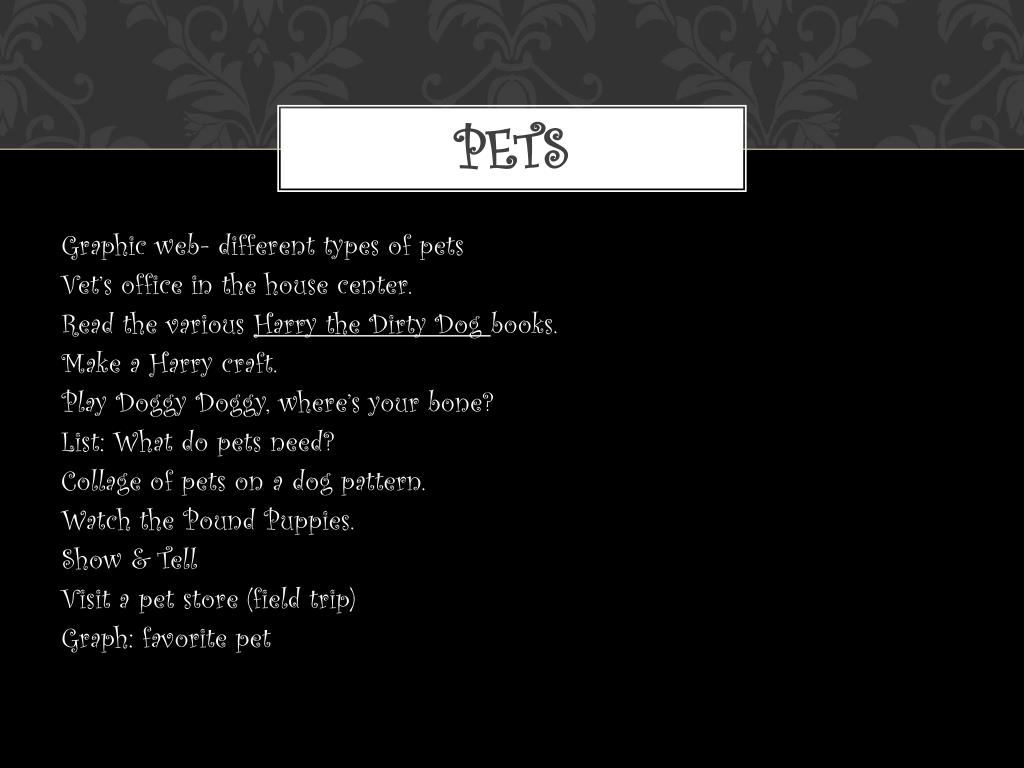 PETS

Graphic web- different types of pets
Vet's office in the house center.
Read the various Harry the Dirty Dog books.
Make a Harry craft.
Play Doggy Doggy, where's your bone?
List: What do pets need?
Collage of pets on a dog pattern.
Watch the Pound Puppies.
Show & Tell
Visit a pet store (field trip)
Graph: favorite pet